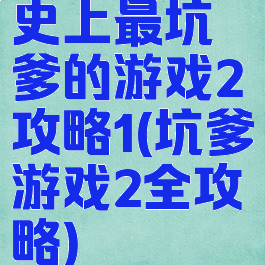 史上最坑爹的游戏2攻略1(坑爹游戏2全攻略)